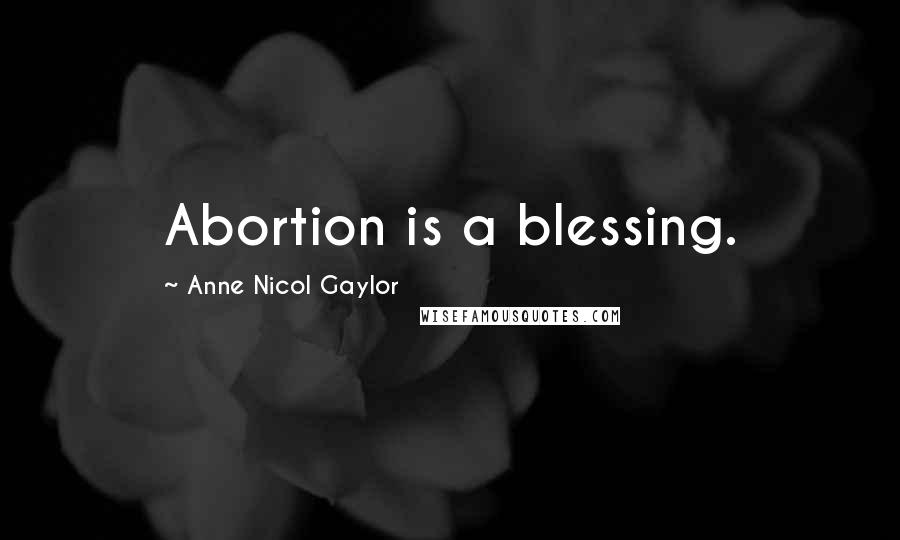 Abortion is a blessing.

~ Anne Nicol Gaylor

WISEFAMOUSQUOTES.COM